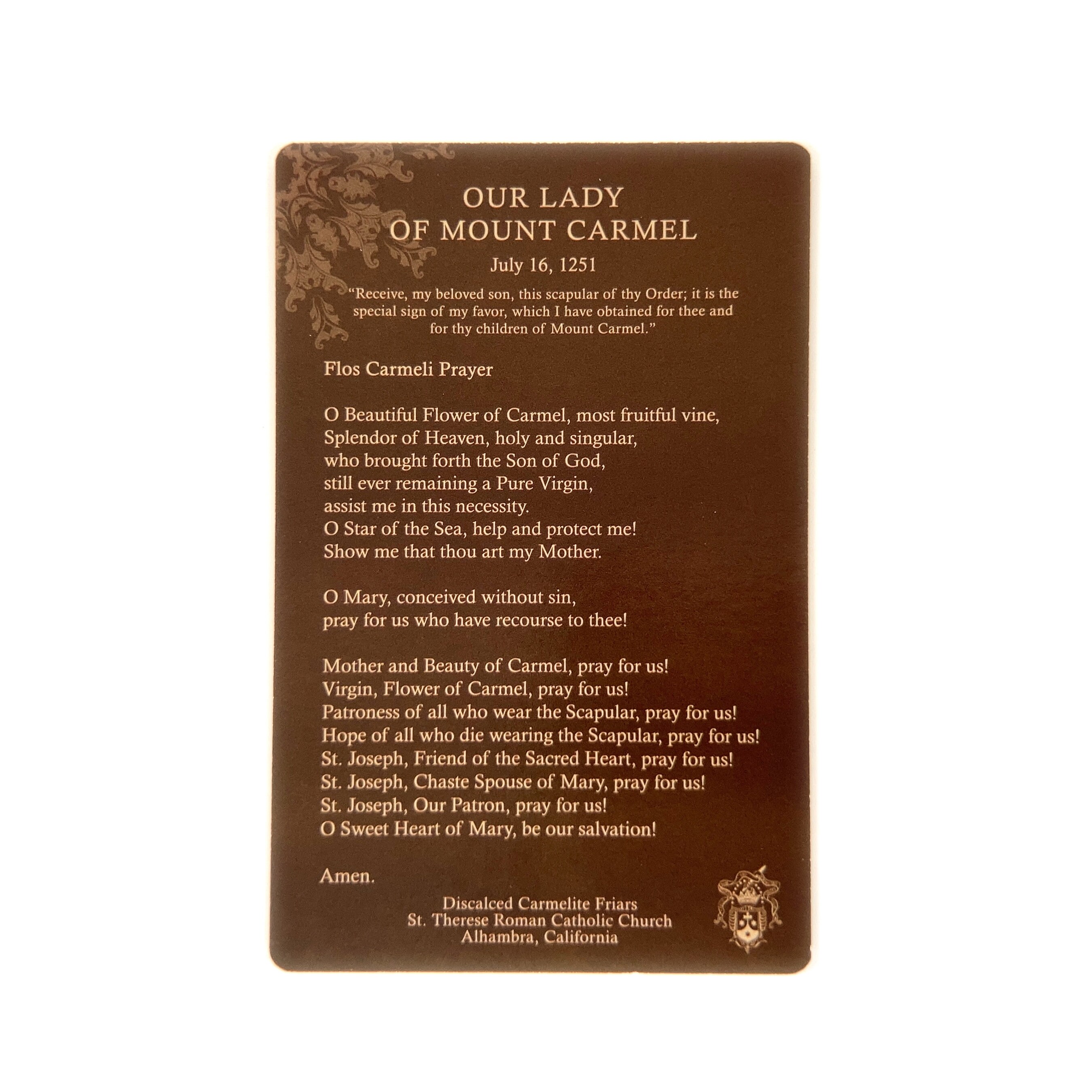 OUR LADY
OF MOUNT CARMEL

July 16, 1251

"Receive, my beloved son, this scapular of thy Order; it is the special sign of my favor, which I have obtained for thee and for thy children of Mount Carmel."

Flos Carmeli Prayer

O Beautiful Flower of Carmel, most fruitful vine,
Splendor of Heaven, holy and singular,
who brought forth the Son of God,
still ever remaining a Pure Virgin,
assist me in this necessity.
O Star of the Sea, help and protect me!
Show me that thou art my Mother.

O Mary, conceived without sin,
pray for us who have recourse to thee!

Mother and Beauty of Carmel, pray for us!
Virgin, Flower of Carmel, pray for us!
Patroness of all who wear the Scapular, pray for us!
Hope of all who die wearing the Scapular, pray for us!
St. Joseph, Friend of the Sacred Heart, pray for us!
St. Joseph, Chaste Spouse of Mary, pray for us!
St. Joseph, Our Patron, pray for us!
O Sweet Heart of Mary, be our salvation!

Amen.

Discalced Carmelite Friars
St. Therese Roman Catholic Church
Alhambra, California